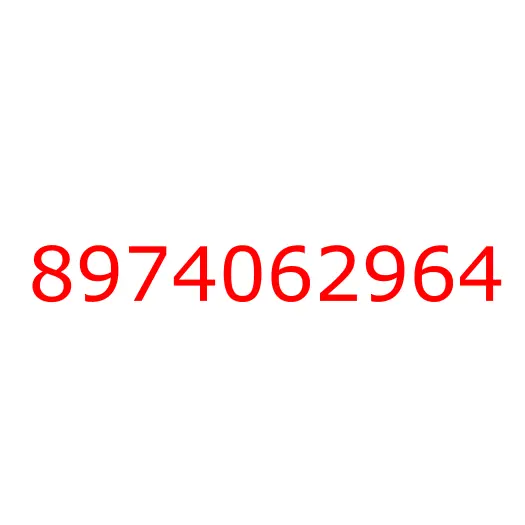 8974062964